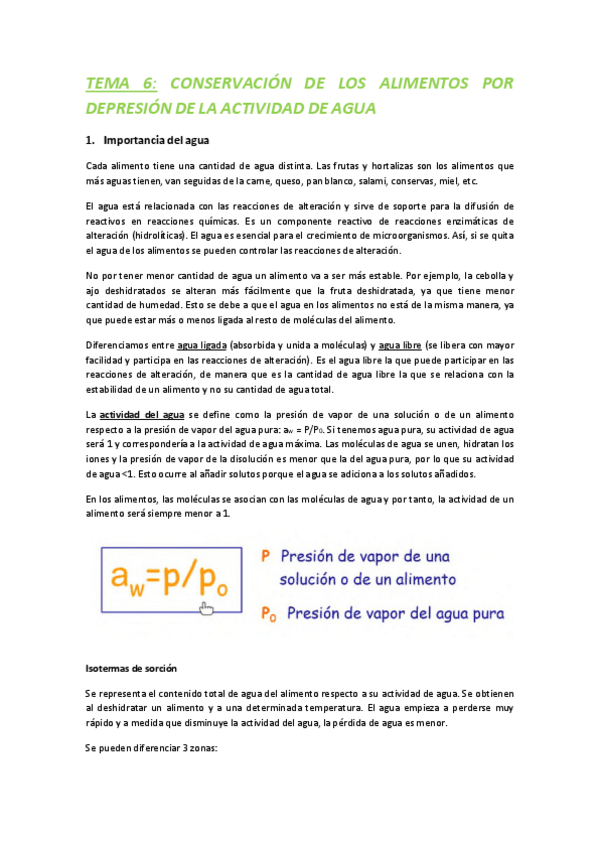 TEMA 6: CONSERVACIÓN DE LOS ALIMENTOS POR DEPRESIÓN DE LA ACTIVIDAD DE AGUA

1. Importancia del agua

Cada alimento tiene una cantidad de agua distinta. Las frutas y hortalizas son los alimentos que más aguas tienen, van seguidas de la carne, queso, pan blanco, salami, conservas, miel, etc.

El agua está relacionada con las reacciones de alteración y sirve de soporte para la difusión de reactivos en reacciones químicas. Es un componente reactivo de reacciones enzimáticas de alteración (hidrolíticas). El agua es esencial para el crecimiento de microorganismos. Así, si se quita el agua de los alimentos se pueden controlar las reacciones de alteración.

No por tener menor cantidad de agua un alimento va a ser más estable. Por ejemplo, la cebolla y ajo deshidratados se alteran más fácilmente que la fruta deshidratada, ya que tiene menor cantidad de humedad. Esto se debe a que el agua en los alimentos no está de la misma manera, ya que puede estar más o menos ligada al resto de moléculas del alimento.

Diferenciamos entre agua ligada (absorbida y unida a moléculas) y agua libre (se libera con mayor facilidad y participa en las reacciones de alteración). Es el agua libre la que puede participar en las reacciones de alteración, de manera que es la cantidad de agua libre la que se relaciona con la estabilidad de un alimento y no su cantidad de agua total.

La actividad del agua se define como la presión de vapor de una solución o de un alimento respecto a la presión de vapor del agua pura: $a_w = P/P_0$. Si tenemos agua pura, su actividad de agua será 1 y correspondería a la actividad de agua máxima. Las moléculas de agua se unen, hidratan los iones y la presión de vapor de la disolución es menor que la del agua pura, por lo que su actividad de agua <1. Esto ocurre al añadir solutos porque el agua se adiciona a los solutos añadidos.

En los alimentos, las moléculas se asocian con las moléculas de agua y por tanto, la actividad de un alimento será siempre menor a 1.

$a_w=p/p_o$

P Presión de vapor de una solución o de un alimento

$P_0$ Presión de vapor del agua pura

Isotermas de sorción

Se representa el contenido total de agua del alimento respecto a su actividad de agua. Se obtienen al deshidratar un alimento y a una determinada temperatura. El agua empieza a perderse muy rápido y a medida que disminuye la actividad del agua, la pérdida de agua es menor.

Se pueden diferenciar 3 zonas: